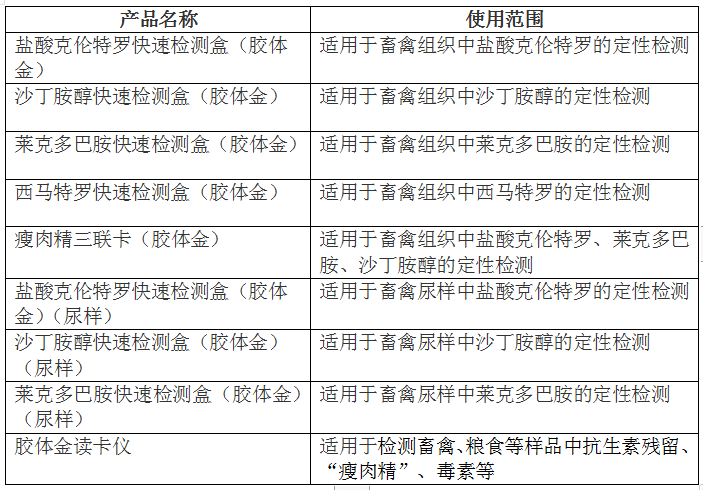 | 产品名称 | 使用范围 |
|---|---|
| 盐酸克伦特罗快速检测盒（胶体金） | 适用于畜禽组织中盐酸克伦特罗的定性检测 |
| 沙丁胺醇快速检测盒（胶体金） | 适用于畜禽组织中沙丁胺醇的定性检测 |
| 莱克多巴胺快速检测盒（胶体金） | 适用于畜禽组织中莱克多巴胺的定性检测 |
| 西马特罗快速检测盒（胶体金） | 适用于畜禽组织中西马特罗的定性检测 |
| 瘦肉精三联卡（胶体金） | 适用于畜禽组织中盐酸克伦特罗、莱克多巴胺、沙丁胺醇的定性检测 |
| 盐酸克伦特罗快速检测盒（胶体金）（尿样） | 适用于畜禽尿样中盐酸克伦特罗的定性检测 |
| 沙丁胺醇快速检测盒（胶体金）（尿样） | 适用于畜禽尿样中沙丁胺醇的定性检测 |
| 莱克多巴胺快速检测盒（胶体金）（尿样） | 适用于畜禽尿样中莱克多巴胺的定性检测 |
| 胶体金读卡仪 | 适用于检测畜禽、粮食等样品中抗生素残留、“瘦肉精”、毒素等 |